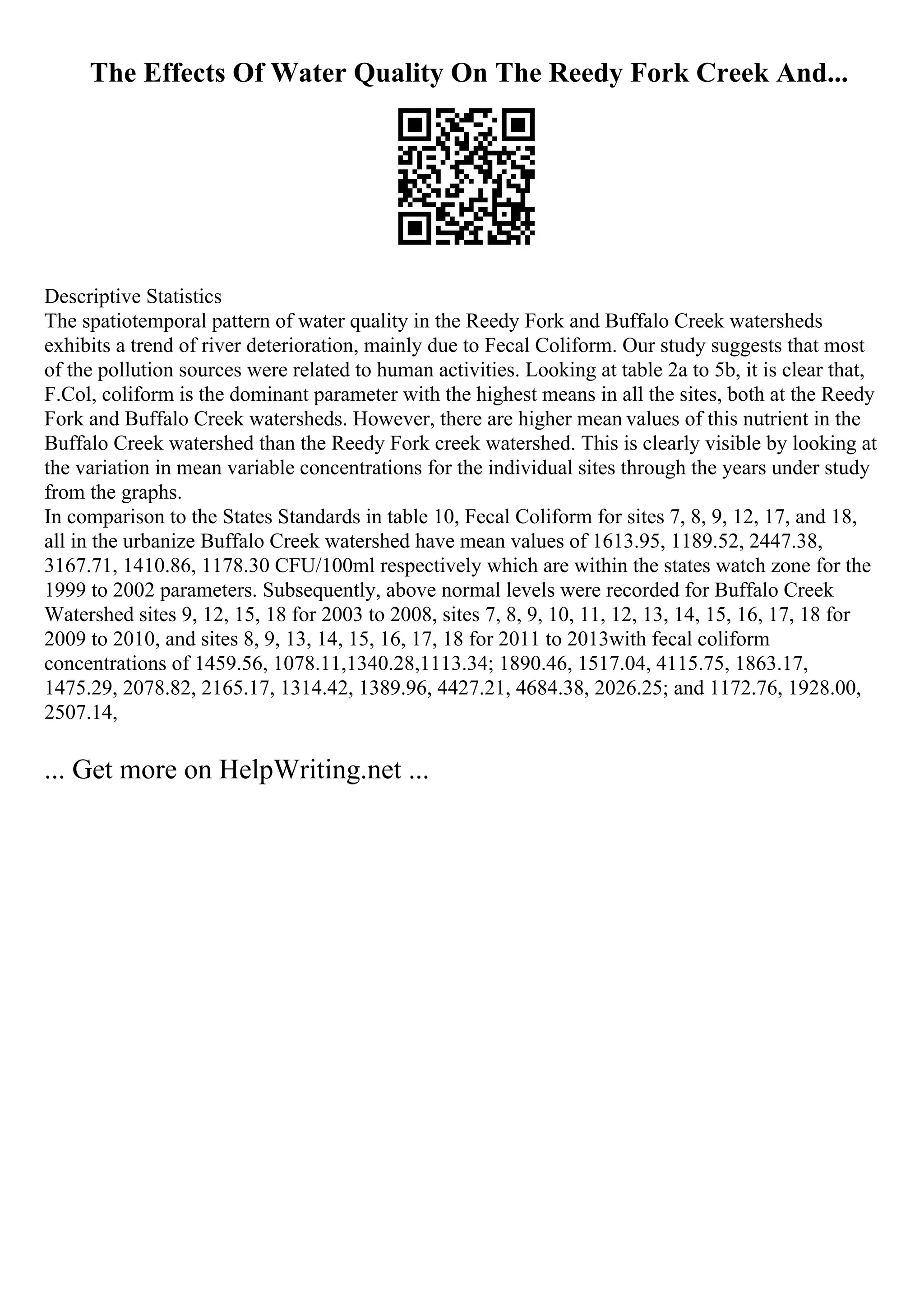 The Effects Of Water Quality On The Reedy Fork Creek And...

Descriptive Statistics
The spatiotemporal pattern of water quality in the Reedy Fork and Buffalo Creek watersheds exhibits a trend of river deterioration, mainly due to Fecal Coliform. Our study suggests that most of the pollution sources were related to human activities. Looking at table 2a to 5b, it is clear that, F.Col, coliform is the dominant parameter with the highest means in all the sites, both at the Reedy Fork and Buffalo Creek watersheds. However, there are higher mean values of this nutrient in the Buffalo Creek watershed than the Reedy Fork creek watershed. This is clearly visible by looking at the variation in mean variable concentrations for the individual sites through the years under study from the graphs.
In comparison to the States Standards in table 10, Fecal Coliform for sites 7, 8, 9, 12, 17, and 18, all in the urbanize Buffalo Creek watershed have mean values of 1613.95, 1189.52, 2447.38, 3167.71, 1410.86, 1178.30 CFU/100ml respectively which are within the states watch zone for the 1999 to 2002 parameters. Subsequently, above normal levels were recorded for Buffalo Creek Watershed sites 9, 12, 15, 18 for 2003 to 2008, sites 7, 8, 9, 10, 11, 12, 13, 14, 15, 16, 17, 18 for 2009 to 2010, and sites 8, 9, 13, 14, 15, 16, 17, 18 for 2011 to 2013with fecal coliform concentrations of 1459.56, 1078.11,1340.28,1113.34; 1890.46, 1517.04, 4115.75, 1863.17, 1475.29, 2078.82, 2165.17, 1314.42, 1389.96, 4427.21, 4684.38, 2026.25; and 1172.76, 1928.00, 2507.14,

... Get more on HelpWriting.net ...